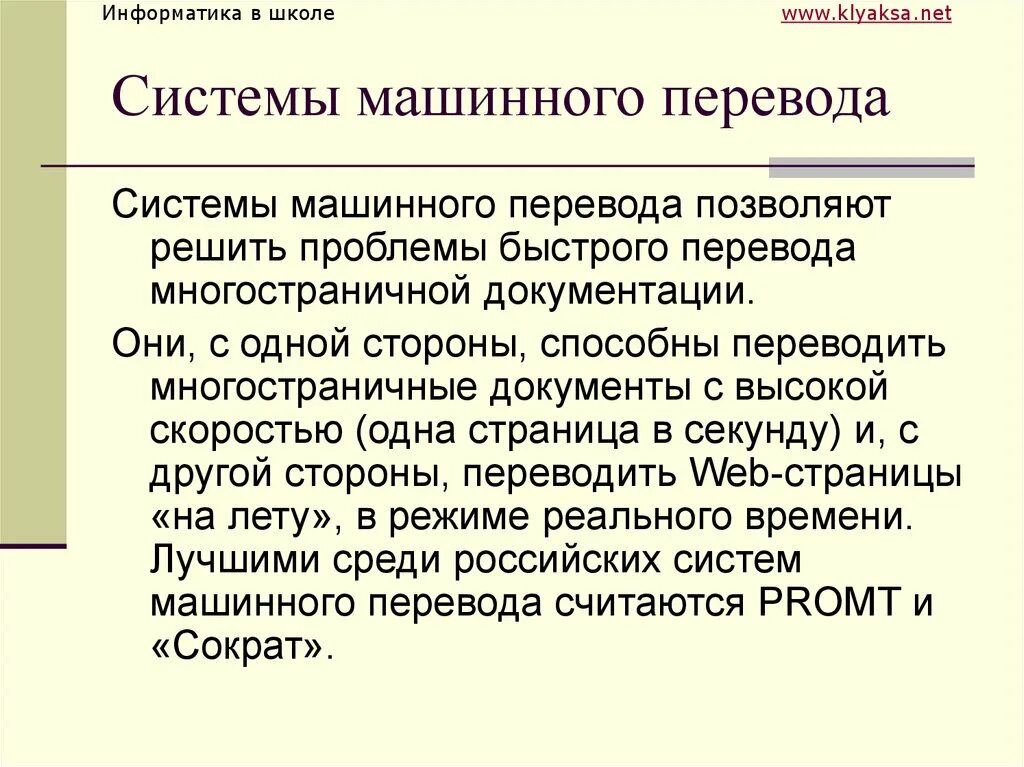 Информатика в школе

www.klyaksa.net

Системы машинного перевода

Системы машинного перевода позволяют решить проблемы быстрого перевода многостраничной документации.

Они, с одной стороны, способны переводить многостраничные документы с высокой скоростью (одна страница в секунду) и, с другой стороны, переводить Web-страницы «на лету», в режиме реального времени. Лучшими среди российских систем машинного перевода считаются PROMT и «Сократ».